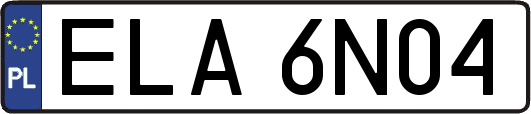 PL
ELA 6N04